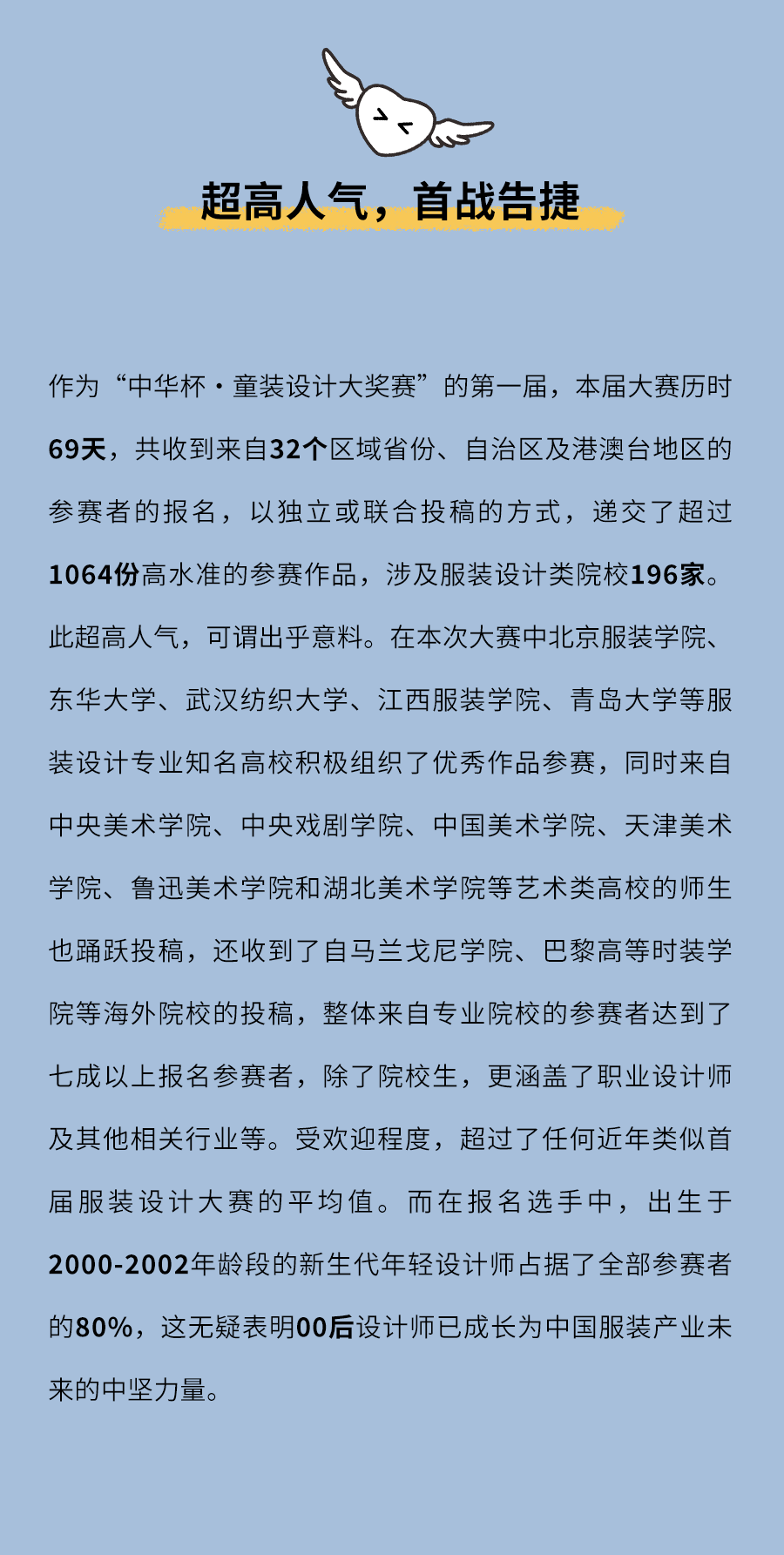 超高人气，首战告捷

作为“中华杯·童装设计大奖赛”的第一届，本届大赛历时69天，共收到来自32个区域省份、自治区及港澳台地区的参赛者的报名，以独立或联合投稿的方式，递交了超过1064份高水准的参赛作品，涉及服装设计类院校196家。此超高人气，可谓出乎意料。在本次大赛中北京服装学院、东华大学、武汉纺织大学、江西服装学院、青岛大学等服装设计专业知名高校积极组织了优秀作品参赛，同时来自中央美术学院、中央戏剧学院、中国美术学院、天津美术学院、鲁迅美术学院和湖北美术学院等艺术类高校的师生也踊跃投稿，还收到了自马兰戈尼学院、巴黎高等时装学院等海外院校的投稿，整体来自专业院校的参赛者达到了七成以上报名参赛者，除了院校生，更涵盖了职业设计师及其他相关行业等。受欢迎程度，超过了任何近年类似首届服装设计大赛的平均值。而在报名选手中，出生于2000-2002年龄段的新生代年轻设计师占据了全部参赛者的80%，这无疑表明00后设计师已成长为中国服装产业未来的中坚力量。